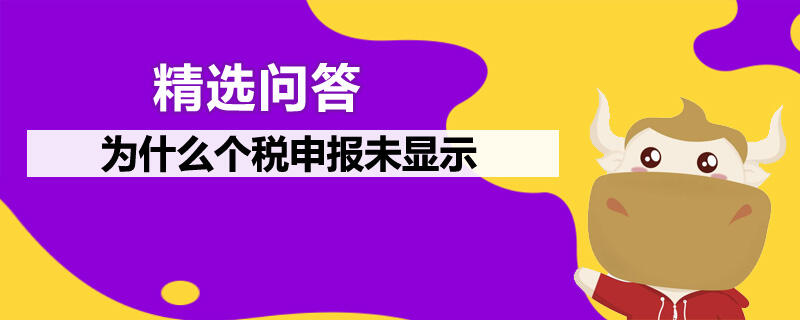 精选问答

为什么个税申报未显示